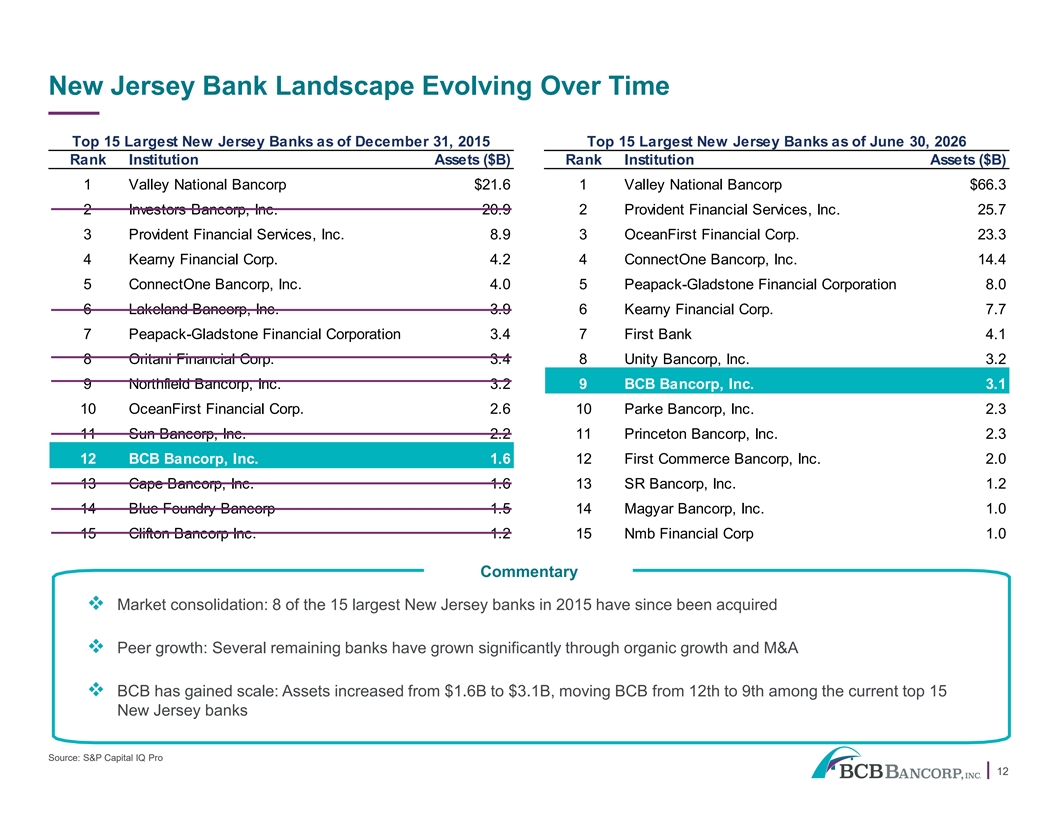 New Jersey Bank Landscape Evolving Over Time

Top 15 Largest New Jersey Banks as of December 31, 2015

| Rank | Institution | Assets ($B) |
|---|---|---|
| 1 | Valley National Bancorp | $21.6 |
| 2 | Investors Bancorp, Inc. | 20.9 |
| 3 | Provident Financial Services, Inc. | 8.9 |
| 4 | Kearny Financial Corp. | 4.2 |
| 5 | ConnectOne Bancorp, Inc. | 4.0 |
| 6 | Lakeland Bancorp, Inc. | 3.9 |
| 7 | Peapack-Gladstone Financial Corporation | 3.4 |
| 8 | Oritani Financial Corp. | 3.4 |
| 9 | Northfield Bancorp, Inc. | 3.2 |
| 10 | OceanFirst Financial Corp. | 2.6 |
| 11 | Sun Bancorp, Inc. | 2.2 |
| 12 | BCB Bancorp, Inc. | 1.6 |
| 13 | Cape Bancorp, Inc. | 1.6 |
| 14 | Blue Foundry Bancorp | 1.5 |
| 15 | Clifton Bancorp Inc. | 1.2 |

Top 15 Largest New Jersey Banks as of June 30, 2026

| Rank | Institution | Assets ($B) |
|---|---|---|
| 1 | Valley National Bancorp | $66.3 |
| 2 | Provident Financial Services, Inc. | 25.7 |
| 3 | OceanFirst Financial Corp. | 23.3 |
| 4 | ConnectOne Bancorp, Inc. | 14.4 |
| 5 | Peapack-Gladstone Financial Corporation | 8.0 |
| 6 | Kearny Financial Corp. | 7.7 |
| 7 | First Bank | 4.1 |
| 8 | Unity Bancorp, Inc. | 3.2 |
| 9 | BCB Bancorp, Inc. | 3.1 |
| 10 | Parke Bancorp, Inc. | 2.3 |
| 11 | Princeton Bancorp, Inc. | 2.3 |
| 12 | First Commerce Bancorp, Inc. | 2.0 |
| 13 | SR Bancorp, Inc. | 1.2 |
| 14 | Magyar Bancorp, Inc. | 1.0 |
| 15 | Nmb Financial Corp | 1.0 |

Commentary

❖ Market consolidation: 8 of the 15 largest New Jersey banks in 2015 have since been acquired

❖ Peer growth: Several remaining banks have grown significantly through organic growth and M&A

❖ BCB has gained scale: Assets increased from $1.6B to $3.1B, moving BCB from 12th to 9th among the current top 15 New Jersey banks

Source: S&P Capital IQ Pro

BCB BANCORP, INC.

12